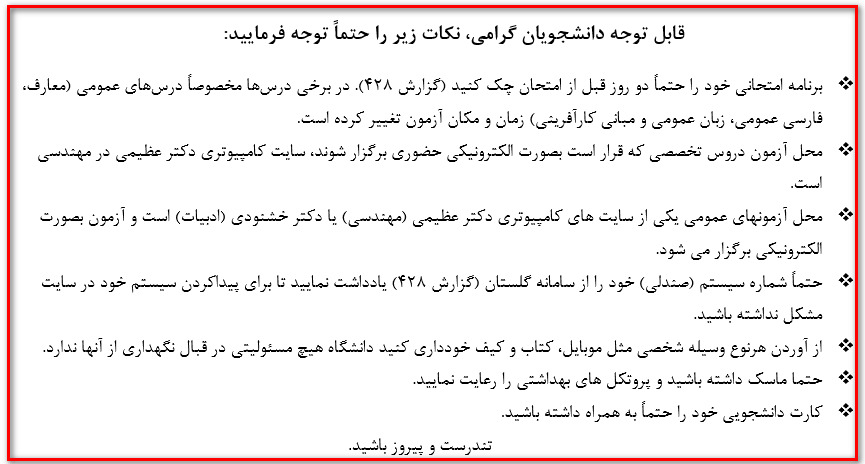 قابل توجه دانشجویان گرامی، نکات زیر را حتماً توجه فرمایید:

❖ برنامه امتحانی خود را حتماً دو روز قبل از امتحان چک کنید (گزارش ۴۲۸). در برخی درس‌ها مخصوصاً درس‌های عمومی (معارف، فارسی عمومی، زبان عمومی و مبانی کارآفرینی) زمان و مکان آزمون تغییر کرده است.

❖ محل آزمون دروس تخصصی که قرار است بصورت الکترونیکی حضوری برگزار شوند، سایت کامپیوتری دکتر عظیمی در مهندسی است.

❖ محل آزمونهای عمومی یکی از سایت های کامپیوتری دکتر عظیمی (مهندسی) یا دکتر خشنودی (ادبیات) است و آزمون بصورت الکترونیکی برگزار می شود.

❖ حتماً شماره سیستم (صندلی) خود را از سامانه گلستان (گزارش ۴۲۸) یادداشت نمایید تا برای پیداکردن سیستم خود در سایت مشکل نداشته باشید.

❖ از آوردن هرنوع وسیله شخصی مثل موبایل، کتاب و کیف خودداری کنید دانشگاه هیچ مسئولیتی در قبال نگهداری از آنها ندارد.

❖ حتما ماسک داشته باشید و پروتکل های بهداشتی را رعایت نمایید.

❖ کارت دانشجویی خود را حتماً به همراه داشته باشید.

تندرست و پیروز باشید.